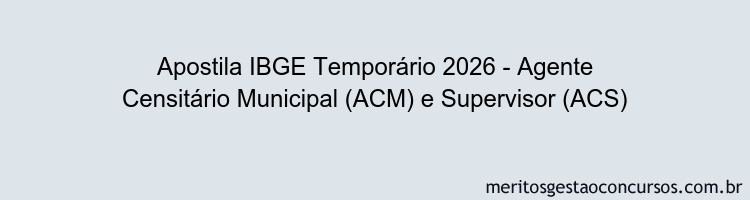 Apostila IBGE Temporário 2026 - Agente Censitário Municipal (ACM) e Supervisor (ACS)

meritosgestaoconcursos.com.br